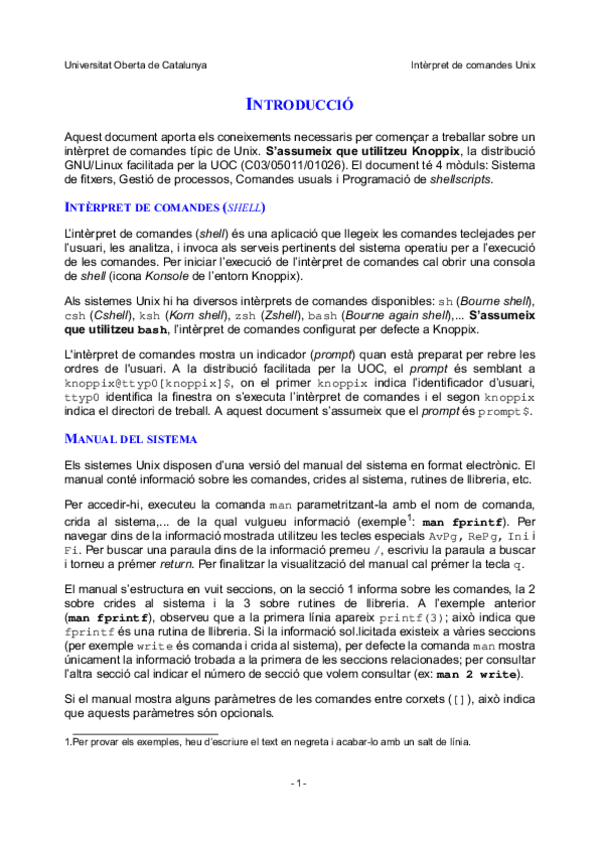 Universitat Oberta de Catalunya

Intèrpret de comandes Unix

INTRODUCCIÓ

Aquest document aporta els coneixements necessaris per començar a treballar sobre un intèrpret de comandes típic de Unix. S'assumeix que utilitzeu Knoppix, la distribució GNU/Linux facilitada per la UOC (C03/05011/01026). El document té 4 mòduls: Sistema de fitxers, Gestió de processos, Comandes usuals i Programació de shellscripts.

INTÈRPRET DE COMANDES (SHELL)

L'intèrpret de comandes (shell) és una aplicació que llegeix les comandes teclejades per l'usuari, les analitza, i invoca als serveis pertinents del sistema operatiu per a l'execució de les comandes. Per iniciar l'execució de l'intèrpret de comandes cal obrir una consola de shell (icona Konsole de l'entorn Knoppix).

Als sistemes Unix hi ha diversos intèrprets de comandes disponibles: sh (Bourne shell), csh (Cshell), ksh (Korn shell), zsh (Zshell), bash (Bourne again shell),... S'assumeix que utilitzeu bash, l'intèrpret de comandes configurat per defecte a Knoppix.

L'intèrpret de comandes mostra un indicador (prompt) quan està preparat per rebre les ordres de l'usuari. A la distribució facilitada per la UOC, el prompt és semblant a knoppix@ttyp0[knoppix]$, on el primer knoppix indica l'identificador d'usuari, ttyp0 identifica la finestra on s'executa l'intèrpret de comandes i el segon knoppix indica el directori de treball. A aquest document s'assumeix que el prompt és prompt$.

MANUAL DEL SISTEMA

Els sistemes Unix disposen d'una versió del manual del sistema en format electrònic. El manual conté informació sobre les comandes, crides al sistema, rutines de llibreria, etc.

Per accedir-hi, executeu la comanda man parametritzant-la amb el nom de comanda, crida al sistema,... de la qual vulgueu informació (exemple$^1$: man fprintf). Per navegar dins de la informació mostrada utilitzeu les tecles especials AvPg, RePg, Ini i Fi. Per buscar una paraula dins de la informació premeu /, escriviu la paraula a buscar i torneu a prémer return. Per finalitzar la visualització del manual cal prémer la tecla q.

El manual s'estructura en vuit seccions, on la secció 1 informa sobre les comandes, la 2 sobre crides al sistema i la 3 sobre rutines de llibreria. A l'exemple anterior (man fprintf), observeu que a la primera línia apareix printf(3); això indica que fprintf és una rutina de llibreria. Si la informació sol.licitada existeix a vàries seccions (per exemple write és comanda i crida al sistema), per defecte la comanda man mostra únicament la informació trobada a la primera de les seccions relacionades; per consultar l'altra secció cal indicar el número de secció que volem consultar (ex: man 2 write).

Si el manual mostra alguns paràmetres de les comandes entre corxets ([]), això indica que aquests paràmetres són opcionals.

1.Per provar els exemples, heu d'escriure el text en negreta i acabar-lo amb un salt de línia.

- 1 -